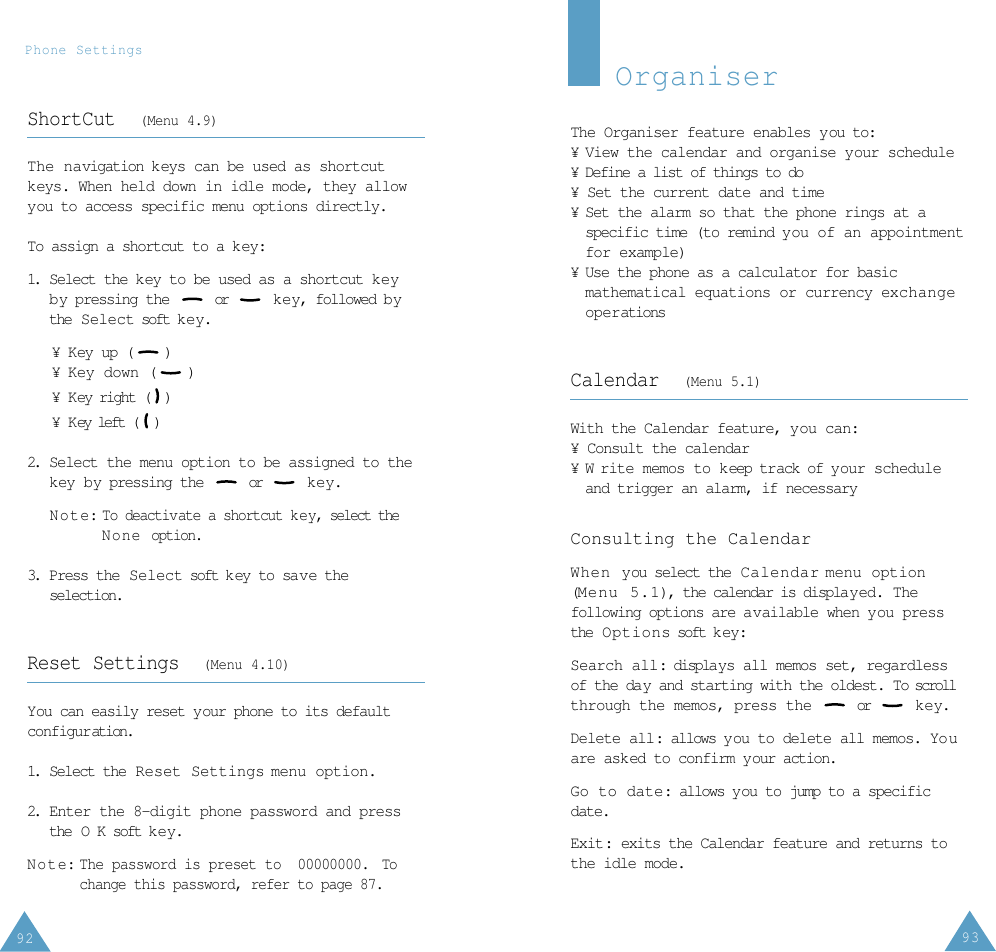 Phone Settings

ShortCut (Menu 4.9)

The navigation keys can be used as shortcut keys. When held down in idle mode, they allow you to access specific menu options directly.

To assign a shortcut to a key:

1. Select the key to be used as a shortcut key by pressing the or key, followed by the Select soft key.

¥ Key up ( )
¥ Key down ( )
¥ Key right ( )
¥ Key left ( )

2. Select the menu option to be assigned to the key by pressing the or key.

Note: To deactivate a shortcut key, select the None option.

3. Press the Select soft key to save the selection.

Reset Settings (Menu 4.10)

You can easily reset your phone to its default configuration.

1. Select the Reset Settings menu option.

2. Enter the 8-digit phone password and press the O K soft key.

Note: The password is preset to 00000000. To change this password, refer to page 87.

92

Organiser

The Organiser feature enables you to:
¥ View the calendar and organise your schedule
¥ Define a list of things to do
¥ Set the current date and time
¥ Set the alarm so that the phone rings at a specific time (to remind you of an appointment for example)
¥ Use the phone as a calculator for basic mathematical equations or currency exchange operations

Calendar (Menu 5.1)

With the Calendar feature, you can:
¥ Consult the calendar
¥ W rite memos to keep track of your schedule and trigger an alarm, if necessary

Consulting the Calendar

When you select the Calendar menu option (Menu 5.1), the calendar is displayed. The following options are available when you press the Options soft key:

Search all: displays all memos set, regardless of the day and starting with the oldest. To scroll through the memos, press the or key.

Delete all: allows you to delete all memos. You are asked to confirm your action.

Go to date: allows you to jump to a specific date.

Exit: exits the Calendar feature and returns to the idle mode.

93